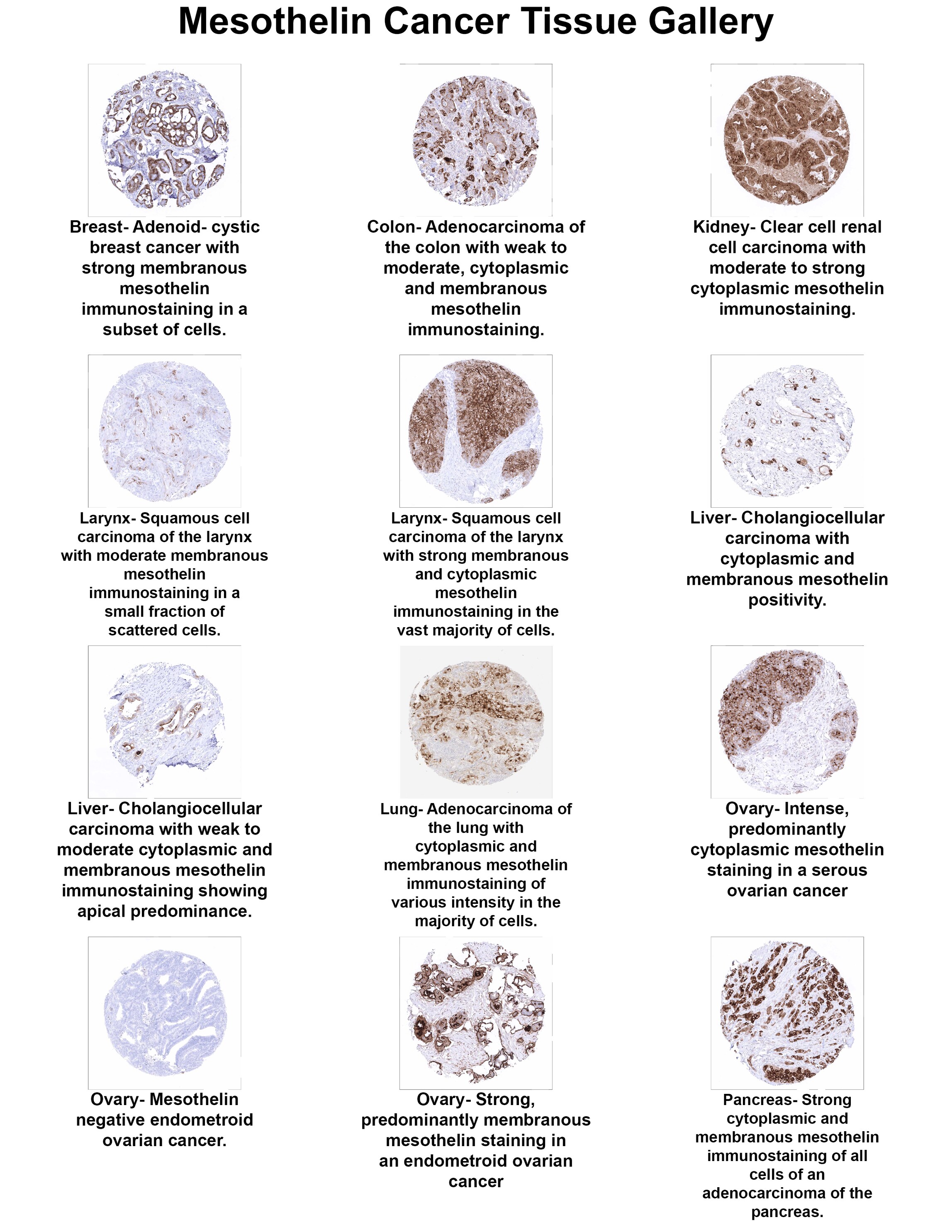 Mesothelin Cancer Tissue Gallery

Breast- Adenoid- cystic breast cancer with strong membranous mesothelin immunostaining in a subset of cells.

Colon- Adenocarcinoma of the colon with weak to moderate, cytoplasmic and membranous mesothelin immunostaining.

Kidney- Clear cell renal cell carcinoma with moderate to strong cytoplasmic mesothelin immunostaining.

Larynx- Squamous cell carcinoma of the larynx with moderate membranous mesothelin immunostaining in a small fraction of scattered cells.

Larynx- Squamous cell carcinoma of the larynx with strong membranous and cytoplasmic mesothelin immunostaining in the vast majority of cells.

Liver- Cholangiocellular carcinoma with cytoplasmic and membranous mesothelin positivity.

Liver- Cholangiocellular carcinoma with weak to moderate cytoplasmic and membranous mesothelin immunostaining showing apical predominance.

Lung- Adenocarcinoma of the lung with cytoplasmic and membranous mesothelin immunostaining of various intensity in the majority of cells.

Ovary- Intense, predominantly cytoplasmic mesothelin staining in a serous ovarian cancer

Ovary- Mesothelin negative endometroid ovarian cancer.

Ovary- Strong, predominantly membranous mesothelin staining in an endometroid ovarian cancer

Pancreas- Strong cytoplasmic and membranous mesothelin immunostaining of all cells of an adenocarcinoma of the pancreas.